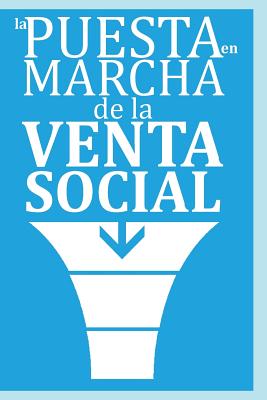 la PUESTA en MARCHA de la VENTA SOCIAL